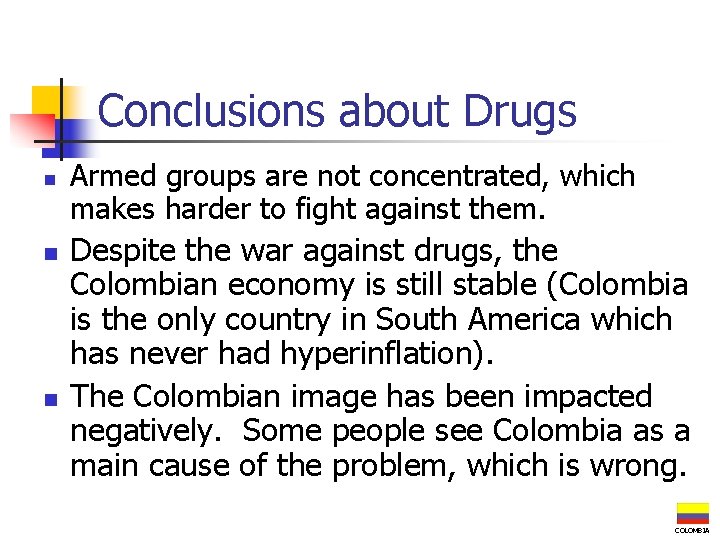 Conclusions about Drugs

- Armed groups are not concentrated, which makes harder to fight against them.
- Despite the war against drugs, the Colombian economy is still stable (Colombia is the only country in South America which has never had hyperinflation).
- The Colombian image has been impacted negatively. Some people see Colombia as a main cause of the problem, which is wrong.

COLOMBIA